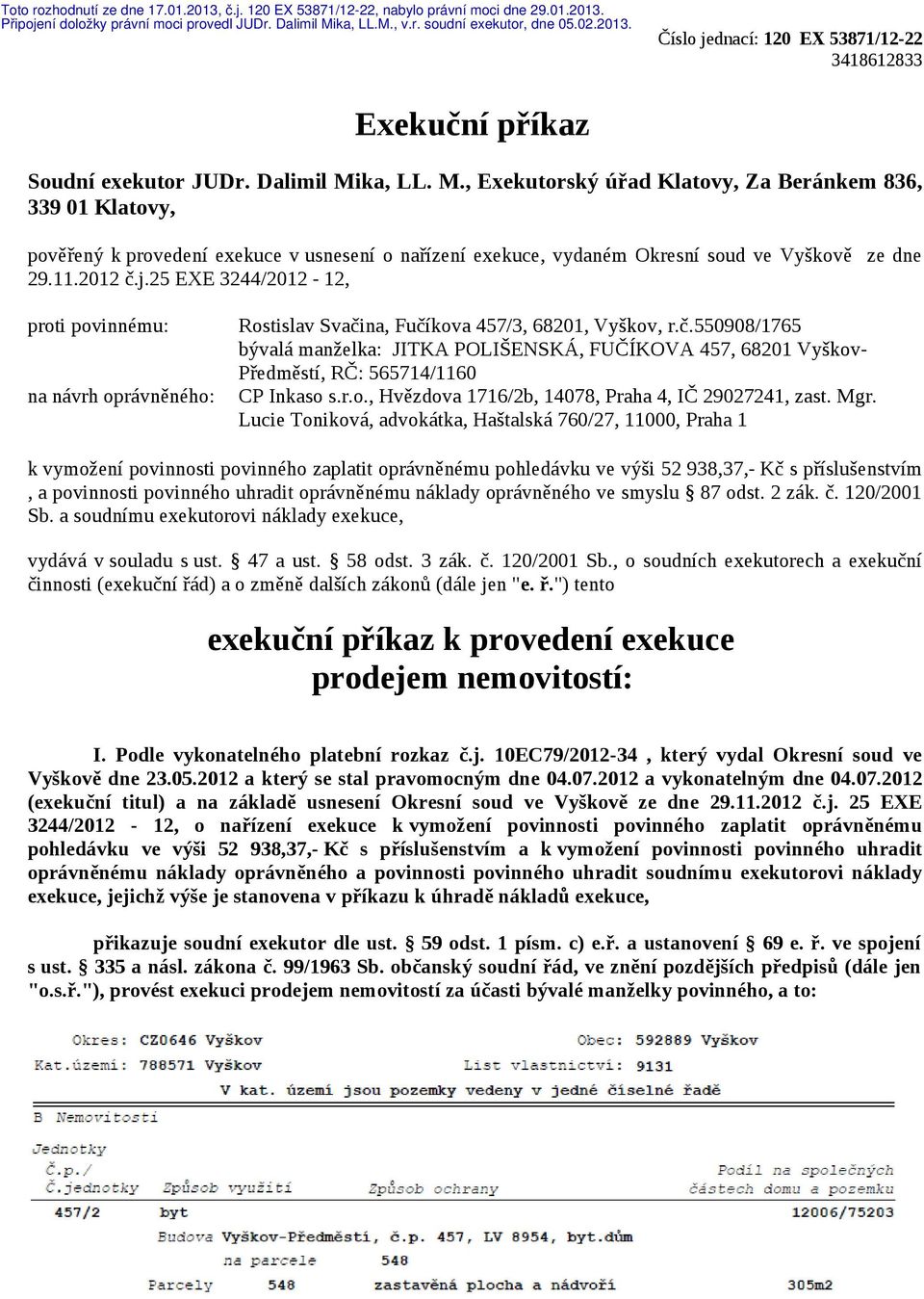 Toto rozhodnutí ze dne 17.01.2013, č.j. 120 EX 53871/12-22, nabylo právní moci dne 29.01.2013.
Připojení doložky právní moci provedl JUDr. Dalimil Mika, LL.M., v.r. soudní exekutor, dne 05.02.2013.

Číslo jednací: 120 EX 53871/12-22
3418612833

Exekuční příkaz

Soudní exekutor JUDr. Dalimil Mika, LL. M., Exekutorský úřad Klatovy, Za Beránkem 836, 339 01 Klatovy,

pověřený k provedení exekuce v usnesení o nařízení exekuce, vydaném Okresní soud ve Vyškově ze dne 29.11.2012 č.j.25 EXE 3244/2012 - 12,

proti povinnému: Rostislav Svačina, Fučíkova 457/3, 68201, Vyškov, r.č.550908/1765
bývalá manželka: JITKA POLIŠENSKÁ, FUČÍKOVA 457, 68201 Vyškov-Předměstí, RČ: 565714/1160
na návrh oprávněného: CP Inkaso s.r.o., Hvězdova 1716/2b, 14078, Praha 4, IČ 29027241, zast. Mgr. Lucie Toniková, advokátka, Haštalská 760/27, 11000, Praha 1

k vymožení povinnosti povinného zaplatit oprávněnému pohledávku ve výši 52 938,37,- Kč s příslušenstvím , a povinnosti povinného uhradit oprávněnému náklady oprávněného ve smyslu § 87 odst. 2 zák. č. 120/2001 Sb. a soudnímu exekutorovi náklady exekuce,

vydává v souladu s ust. § 47 a ust. § 58 odst. 3 zák. č. 120/2001 Sb., o soudních exekutorech a exekuční činnosti (exekuční řád) a o změně dalších zákonů (dále jen "e. ř.") tento

exekuční příkaz k provedení exekuce prodejem nemovitostí:

I. Podle vykonatelného platební rozkaz č.j. 10EC79/2012-34 , který vydal Okresní soud ve Vyškově dne 23.05.2012 a který se stal pravomocným dne 04.07.2012 a vykonatelným dne 04.07.2012 (exekuční titul) a na základě usnesení Okresní soud ve Vyškově ze dne 29.11.2012 č.j. 25 EXE 3244/2012 - 12, o nařízení exekuce k vymožení povinnosti povinného zaplatit oprávněnému pohledávku ve výši 52 938,37,- Kč s příslušenstvím a k vymožení povinnosti povinného uhradit oprávněnému náklady oprávněného a povinnosti povinného uhradit soudnímu exekutorovi náklady exekuce, jejichž výše je stanovena v příkazu k úhradě nákladů exekuce,

přikazuje soudní exekutor dle ust. § 59 odst. 1 písm. c) e.ř. a ustanovení § 69 e. ř. ve spojení s ust. § 335 a násl. zákona č. 99/1963 Sb. občanský soudní řád, ve znění pozdějších předpisů (dále jen "o.s.ř."), provést exekuci prodejem nemovitostí za účasti bývalé manželky povinného, a to:

Okres: CZ0646 Vyškov Obec: 592889 Vyškov
Kat.území: 788571 Vyškov List vlastnictví: 9131
V kat. území jsou pozemky vedeny v jedné číselné řadě
B Nemovitosti
Jednotky
Č.p./
Č.jednotky Způsob využití Způsob ochrany Podíl na společných částech domu a pozemku
457/2 byt 12006/75203
Budova Vyškov-Předměstí, č.p. 457, LV 8954, byt.dům
na parcele 548
Parcely 548 zastavěná plocha a nádvoří 305m2